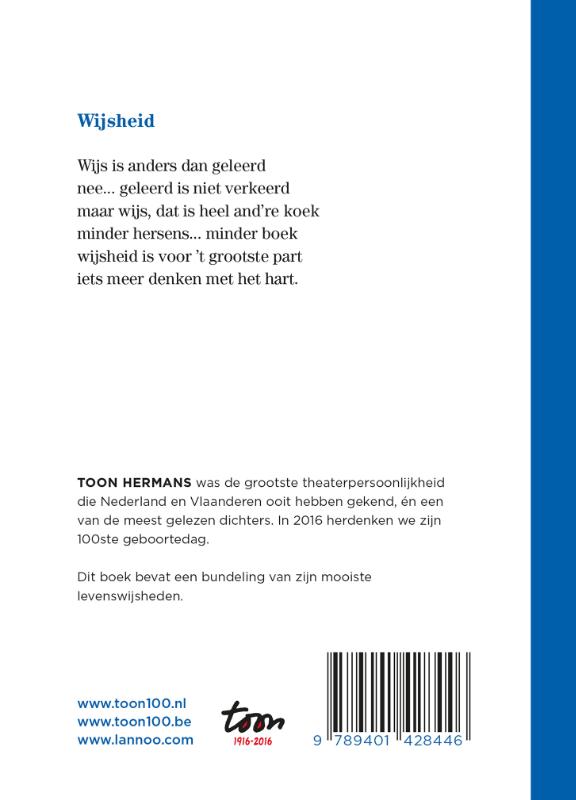 Wijsheid

Wijs is anders dan geleerd
nee... geleerd is niet verkeerd
maar wijs, dat is heel and're koek
minder hersens... minder boek
wijsheid is voor 't grootste part
iets meer denken met het hart.

TOON HERMANS was de grootste theaterpersoonlijkheid die Nederland en Vlaanderen ooit hebben gekend, én een van de meest gelezen dichters. In 2016 herdenken we zijn 100ste geboortedag.

Dit boek bevat een bundeling van zijn mooiste levenswijsheden.

www.toon100.nl
www.toon100.be
www.lannoo.com

toon
1916-2016

9 789401 428446